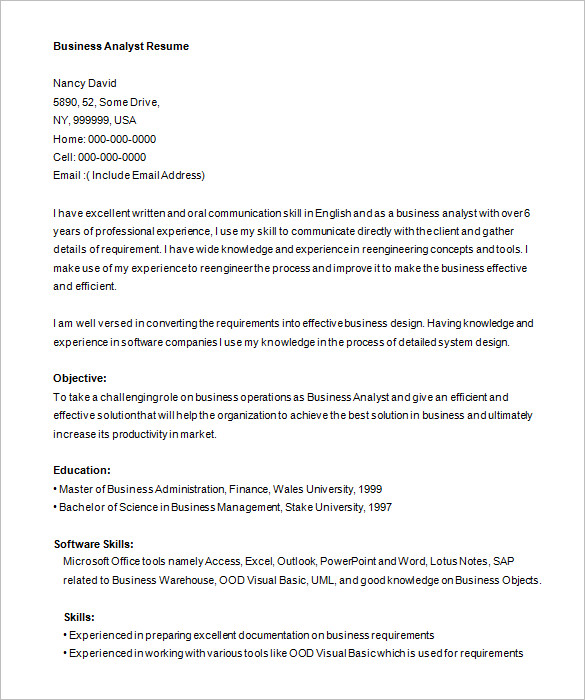 **Business Analyst Resume**

Nancy David
5890, 52, Some Drive,
NY, 999999, USA
Home: 000-000-0000
Cell: 000-000-0000
Email :( Include Email Address)

I have excellent written and oral communication skill in English and as a business analyst with over 6 years of professional experience, I use my skill to communicate directly with the client and gather details of requirement. I have wide knowledge and experience in reengineering concepts and tools. I make use of my experience to reengineer the process and improve it to make the business effective and efficient.

I am well versed in converting the requirements into effective business design. Having knowledge and experience in software companies I use my knowledge in the process of detailed system design.

**Objective:**
To take a challenging role on business operations as Business Analyst and give an efficient and effective solution that will help the organization to achieve the best solution in business and ultimately increase its productivity in market.

**Education:**
• Master of Business Administration, Finance, Wales University, 1999
• Bachelor of Science in Business Management, Stake University, 1997

**Software Skills:**
Microsoft Office tools namely Access, Excel, Outlook, PowerPoint and Word, Lotus Notes, SAP related to Business Warehouse, OOD Visual Basic, UML, and good knowledge on Business Objects.

**Skills:**
• Experienced in preparing excellent documentation on business requirements
• Experienced in working with various tools like OOD Visual Basic which is used for requirements